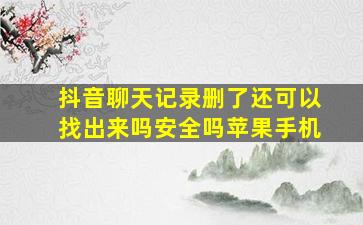 抖音聊天记录删了还可以找出来吗安全吗苹果手机